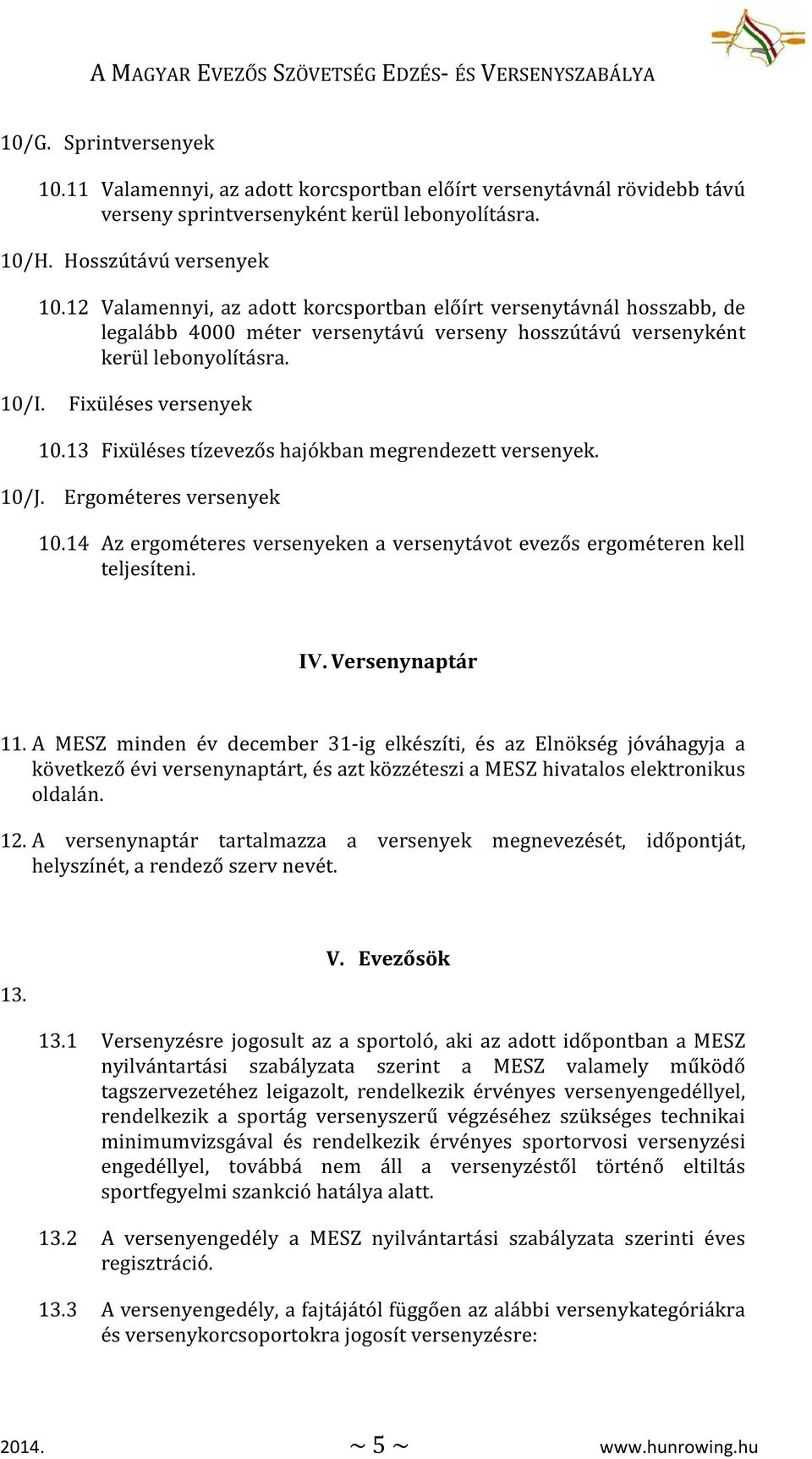 A MAGYAR EVEZŐS SZÖVETSÉG EDZÉS- ÉS VERSENYSZABÁLYA

10/G. Sprintversenyek

10.11 Valamennyi, az adott korcsportban előírt versenytávnál rövidebb távú verseny sprintversenyként kerül lebonyolításra.

10/H. Hosszútávú versenyek

10.12 Valamennyi, az adott korcsportban előírt versenytávnál hosszabb, de legalább 4000 méter versenytávú verseny hosszútávú versenyként kerül lebonyolításra.

10/I. Fixüléses versenyek

10.13 Fixüléses tízevezős hajókban megrendezett versenyek.

10/J. Ergométeres versenyek

10.14 Az ergométeres versenyeken a versenytávot evezős ergométeren kell teljesíteni.

IV. Versenynaptár

11. A MESZ minden év december 31-ig elkészíti, és az Elnökség jóváhagyja a következő évi versenynaptárt, és azt közzéteszi a MESZ hivatalos elektronikus oldalán.

12. A versenynaptár tartalmazza a versenyek megnevezését, időpontját, helyszínét, a rendező szerv nevét.

V. Evezősök

13.

13.1 Versenyzésre jogosult az a sportoló, aki az adott időpontban a MESZ nyilvántartási szabályzata szerint a MESZ valamely működő tagszervezetéhez leigazolt, rendelkezik érvényes versenyengedéllyel, rendelkezik a sportág versenyszerű végzéséhez szükséges technikai minimumvizsgával és rendelkezik érvényes sportorvosi versenyzési engedéllyel, továbbá nem áll a versenyzéstől történő eltiltás sportfegyelmi szankció hatálya alatt.

13.2 A versenyengedély a MESZ nyilvántartási szabályzata szerinti éves regisztráció.

13.3 A versenyengedély, a fajtájától függően az alábbi versenykategóriákra és versenykorcsoportokra jogosít versenyzésre:

2014. ~ 5 ~ www.hunrowing.hu